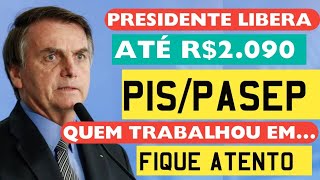 PRESIDENTE LIBERA

ATÉ R$2.090

PIS/PASEP

QUEM TRABALHOU EM...

FIQUE ATENTO